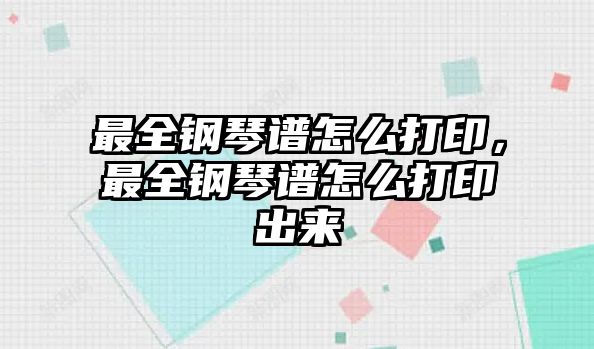 最全钢琴谱怎么打印，最全钢琴谱怎么打印出来